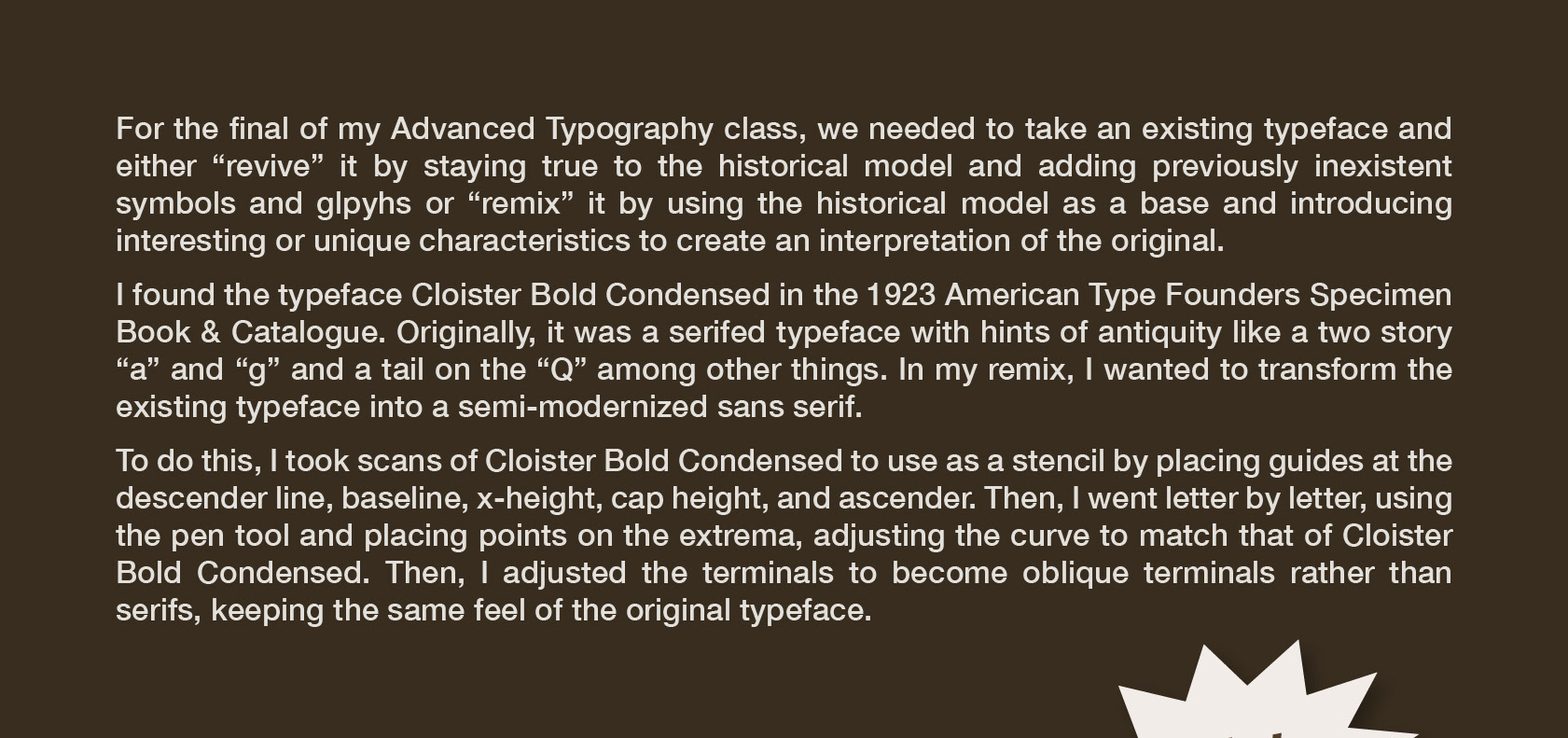 For the final of my Advanced Typography class, we needed to take an existing typeface and either “revive” it by staying true to the historical model and adding previously inexistent symbols and glpyhs or “remix” it by using the historical model as a base and introducing interesting or unique characteristics to create an interpretation of the original.

I found the typeface Cloister Bold Condensed in the 1923 American Type Founders Specimen Book & Catalogue. Originally, it was a serifed typeface with hints of antiquity like a two story “a” and “g” and a tail on the “Q” among other things. In my remix, I wanted to transform the existing typeface into a semi-modernized sans serif.

To do this, I took scans of Cloister Bold Condensed to use as a stencil by placing guides at the descender line, baseline, x-height, cap height, and ascender. Then, I went letter by letter, using the pen tool and placing points on the extrema, adjusting the curve to match that of Cloister Bold Condensed. Then, I adjusted the terminals to become oblique terminals rather than serifs, keeping the same feel of the original typeface.